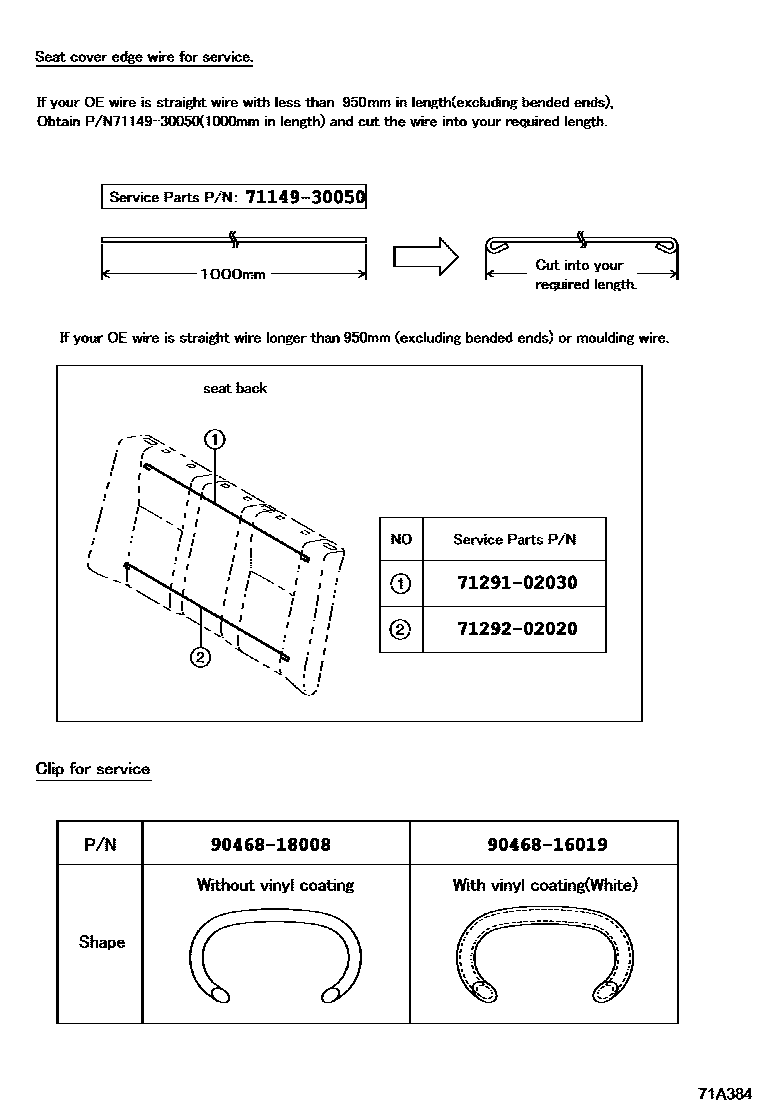 Seat cover edge wire for service.

If your OE wire is straight wire with less than 950mm in length(excluding bended ends), Obtain P/N71149-30050(1000mm in length) and cut the wire into your required length.

Service Parts P/N: 71149-30050

1000mm

Cut into your required length.

If your OE wire is straight wire longer than 950mm (excluding bended ends) or moulding wire.

seat back

①

②

| NO | Service Parts P/N |
|---|---|
| ① | 71291-02030 |
| ② | 71292-02020 |

Clip for service

| P/N | 90468-18008 | 90468-16019 |
|---|---|---|
| Shape | Without vinyl coating | With vinyl coating(White) |

71A384